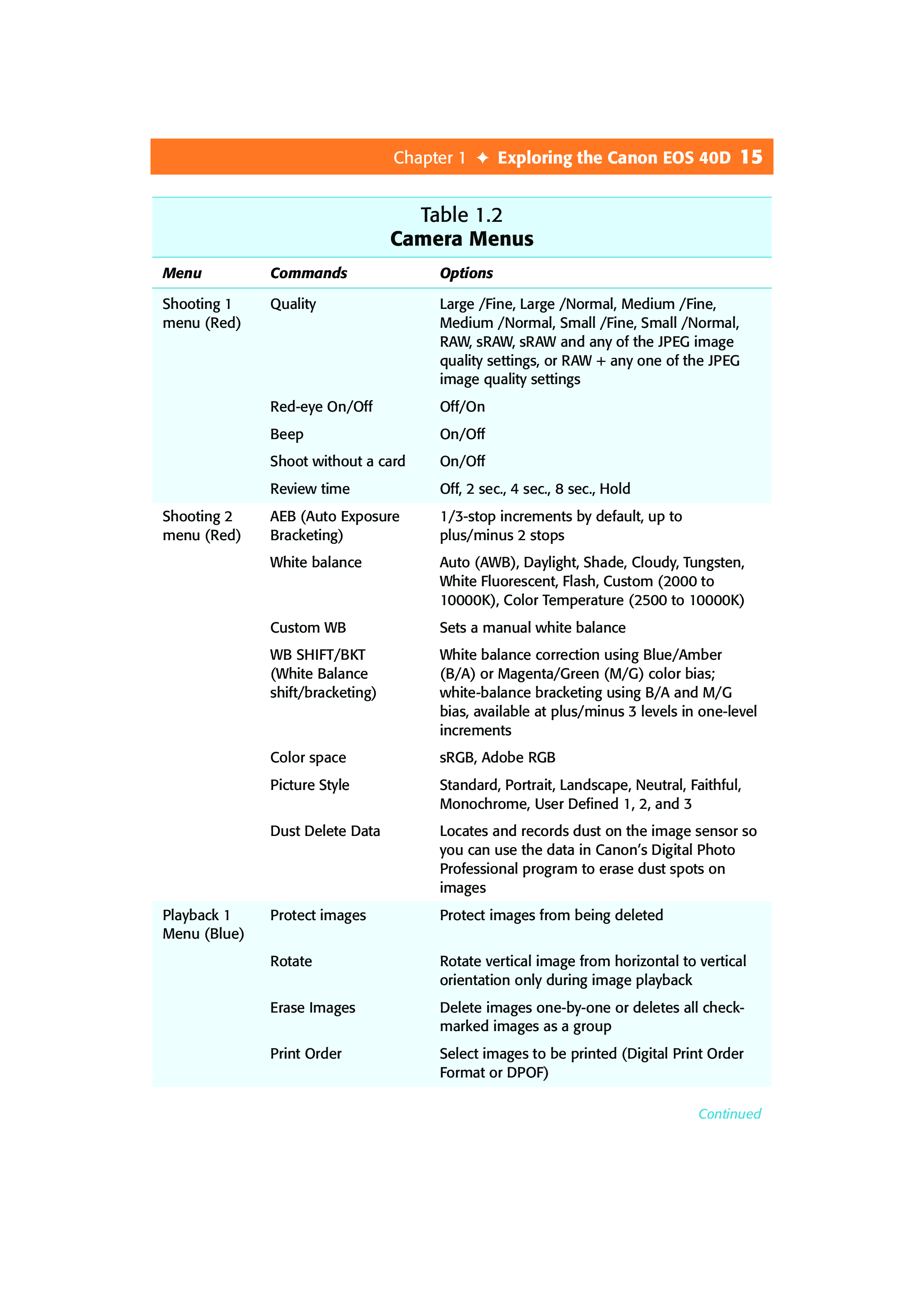 Chapter 1 ✦ Exploring the Canon EOS 40D 15

Table 1.2
Camera Menus

| Menu | Commands | Options |
|---|---|---|
| Shooting 1 menu (Red) | Quality | Large /Fine, Large /Normal, Medium /Fine, Medium /Normal, Small /Fine, Small /Normal, RAW, sRAW, sRAW and any of the JPEG image quality settings, or RAW + any one of the JPEG image quality settings |
| | Red-eye On/Off | Off/On |
| | Beep | On/Off |
| | Shoot without a card | On/Off |
| | Review time | Off, 2 sec., 4 sec., 8 sec., Hold |
| Shooting 2 menu (Red) | AEB (Auto Exposure Bracketing) | 1/3-stop increments by default, up to plus/minus 2 stops |
| | White balance | Auto (AWB), Daylight, Shade, Cloudy, Tungsten, White Fluorescent, Flash, Custom (2000 to 10000K), Color Temperature (2500 to 10000K) |
| | Custom WB | Sets a manual white balance |
| | WB SHIFT/BKT (White Balance shift/bracketing) | White balance correction using Blue/Amber (B/A) or Magenta/Green (M/G) color bias; white-balance bracketing using B/A and M/G bias, available at plus/minus 3 levels in one-level increments |
| | Color space | sRGB, Adobe RGB |
| | Picture Style | Standard, Portrait, Landscape, Neutral, Faithful, Monochrome, User Defined 1, 2, and 3 |
| | Dust Delete Data | Locates and records dust on the image sensor so you can use the data in Canon's Digital Photo Professional program to erase dust spots on images |
| Playback 1 Menu (Blue) | Protect images | Protect images from being deleted |
| | Rotate | Rotate vertical image from horizontal to vertical orientation only during image playback |
| | Erase Images | Delete images one-by-one or deletes all check-marked images as a group |
| | Print Order | Select images to be printed (Digital Print Order Format or DPOF) |

Continued